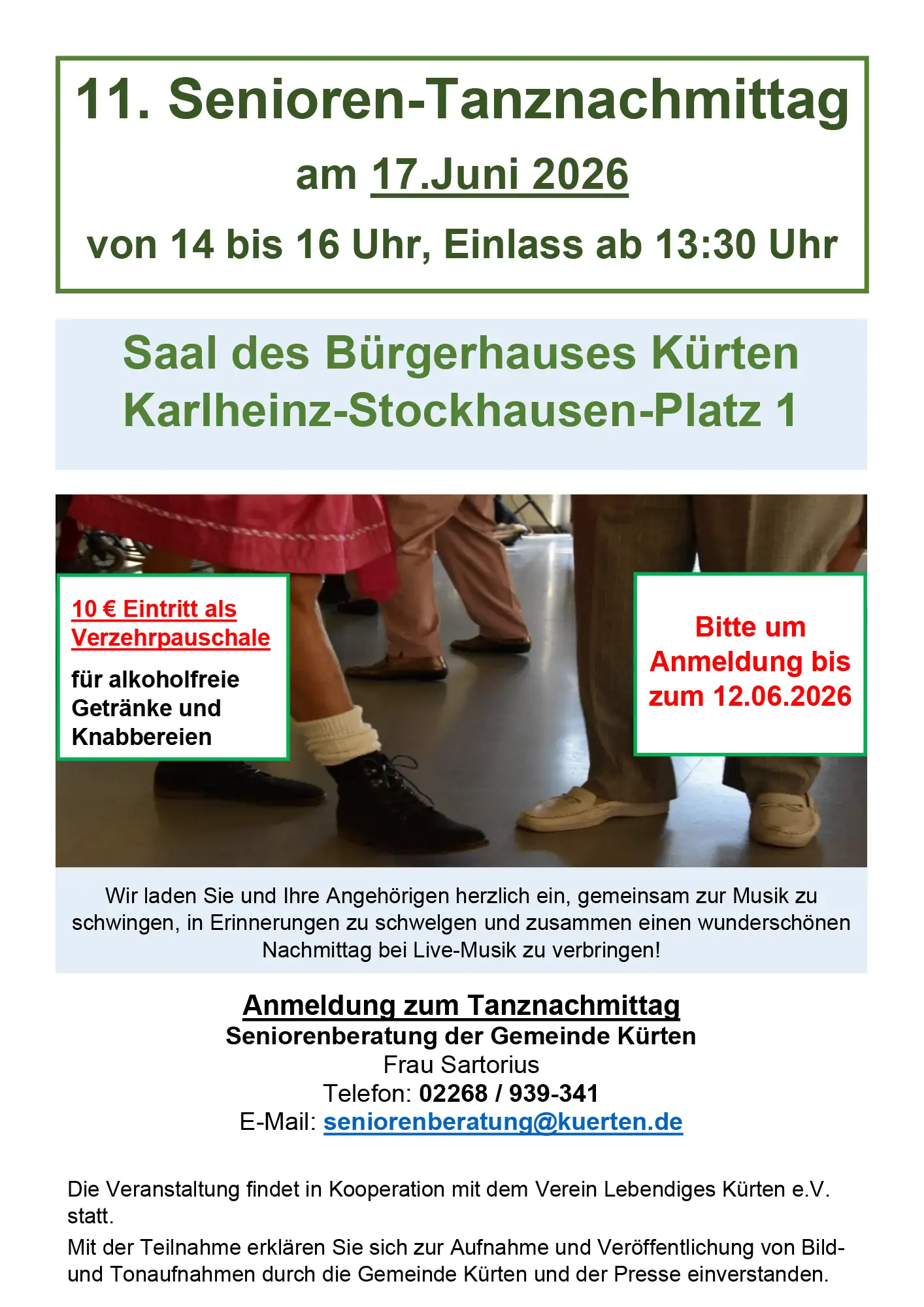 11. Senioren-Tanznachmittag

am 17.Juni 2026

von 14 bis 16 Uhr, Einlass ab 13:30 Uhr

Saal des Bürgerhauses Kürten
Karlheinz-Stockhausen-Platz 1

10 € Eintritt als Verzehrpauschale

für alkoholfreie Getränke und Knabbereien

Bitte um Anmeldung bis zum 12.06.2026

Wir laden Sie und Ihre Angehörigen herzlich ein, gemeinsam zur Musik zu schwingen, in Erinnerungen zu schwelgen und zusammen einen wunderschönen Nachmittag bei Live-Musik zu verbringen!

Anmeldung zum Tanznachmittag
Seniorenberatung der Gemeinde Kürten
Frau Sartorius
Telefon: 02268 / 939-341
E-Mail: seniorenberatung@kuerten.de

Die Veranstaltung findet in Kooperation mit dem Verein Lebendiges Kürten e.V. statt.

Mit der Teilnahme erklären Sie sich zur Aufnahme und Veröffentlichung von Bild- und Tonaufnahmen durch die Gemeinde Kürten und der Presse einverstanden.